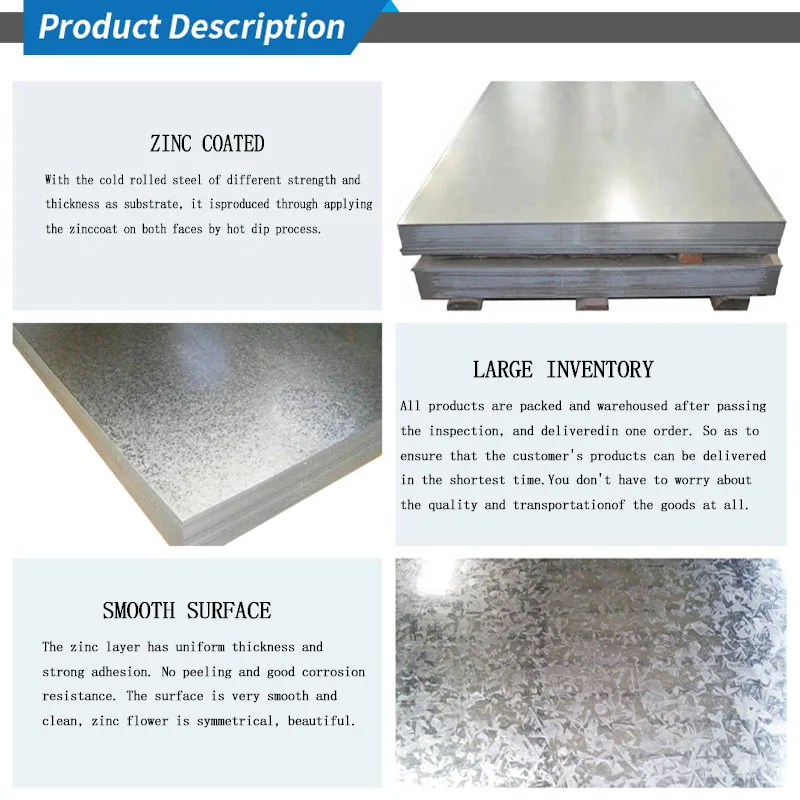 Product Description

ZINC COATED

With the cold rolled steel of different strength and thickness as substrate, it isproduced through applying the zinccoat on both faces by hot dip process.

LARGE INVENTORY

All products are packed and warehoused after passing the inspection, and deliveredin one order. So as to ensure that the customer's products can be delivered in the shortest time.You don't have to worry about the quality and transportationof the goods at all.

SMOOTH SURFACE

The zinc layer has uniform thickness and strong adhesion. No peeling and good corrosion resistance. The surface is very smooth and clean, zinc flower is symmetrical, beautiful.